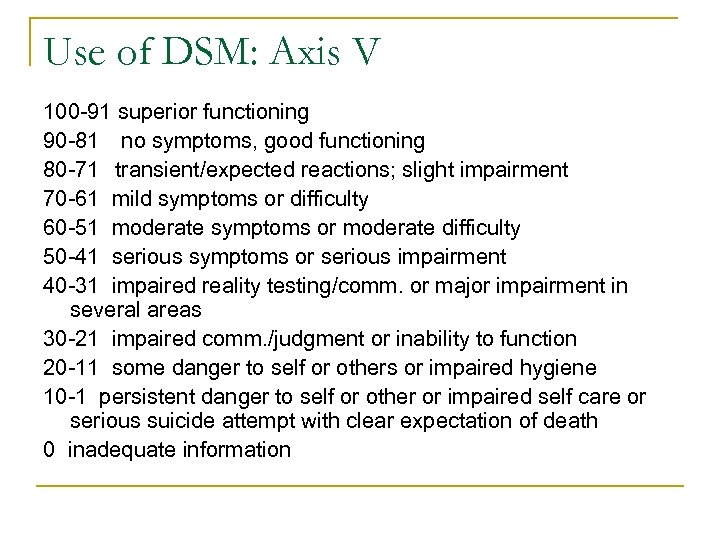 Use of DSM: Axis V

100-91 superior functioning

90-81 no symptoms, good functioning

80-71 transient/expected reactions; slight impairment

70-61 mild symptoms or difficulty

60-51 moderate symptoms or moderate difficulty

50-41 serious symptoms or serious impairment

40-31 impaired reality testing/comm. or major impairment in several areas

30-21 impaired comm./judgment or inability to function

20-11 some danger to self or others or impaired hygiene

10-1 persistent danger to self or other or impaired self care or serious suicide attempt with clear expectation of death

0 inadequate information